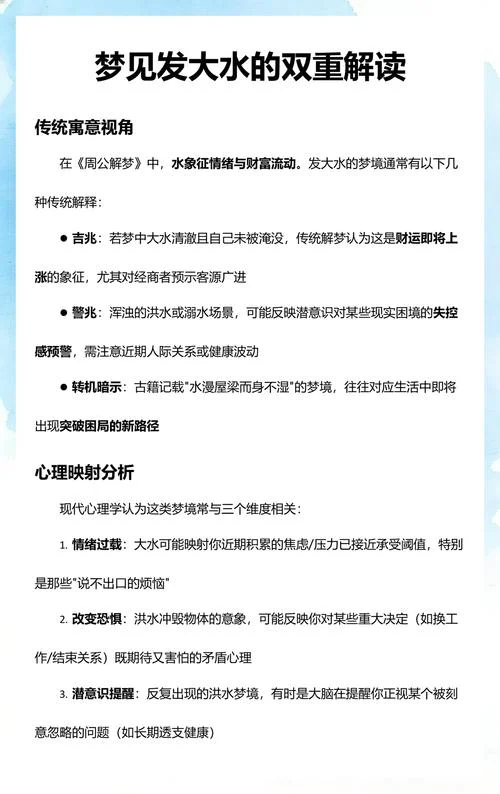 梦见发大水的双重解读

传统寓意视角

在《周公解梦》中，水象征情绪与财富流动。发大水的梦境通常有以下几种传统解释：

● 吉兆：若梦中大水清澈且自己未被淹没，传统解梦认为这是财运即将上涨的象征，尤其对经商者预示客源广进

● 警兆：浑浊的洪水或溺水场景，可能反映潜意识对某些现实困境的失控感预警，需注意近期人际关系或健康波动

● 转机暗示：古籍记载"水漫屋梁而身不湿"的梦境，往往对应生活中即将出现突破困局的新路径

心理映射分析

现代心理学认为这类梦境常与三个维度相关：

1. 情绪过载：大水可能映射你近期积累的焦虑/压力已接近承受阈值，特别是那些"说不出口的烦恼"

2. 改变恐惧：洪水冲毁物体的意象，可能反映你对某些重大决定（如换工作/结束关系）既期待又害怕的矛盾心理

3. 潜意识提醒：反复出现的洪水梦境，有时是大脑在提醒你正视某个被刻意忽略的问题（如长期透支健康）